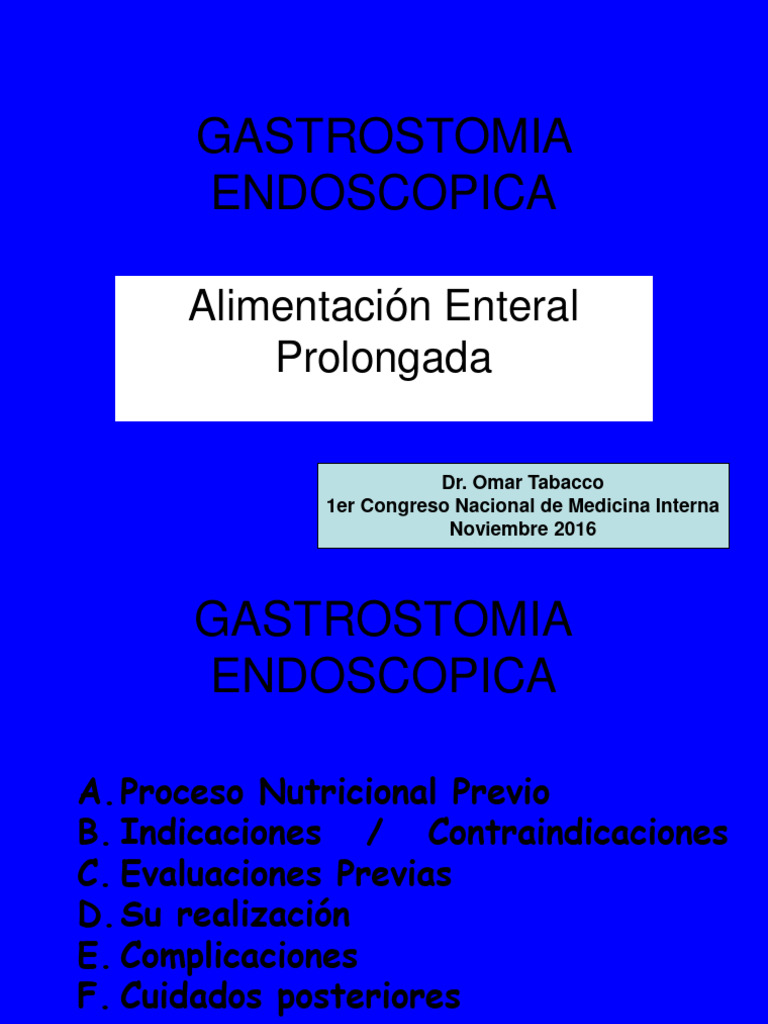 GASTROSTOMIA ENDOSCOPICA

Alimentación Enteral Prolongada

Dr. Omar Tabacco
1er Congreso Nacional de Medicina Interna
Noviembre 2016

GASTROSTOMIA ENDOSCOPICA

A. Proceso Nutricional Previo
B. Indicaciones / Contraindicaciones
C. Evaluaciones Previas
D. Su realización
E. Complicaciones
F. Cuidados posteriores